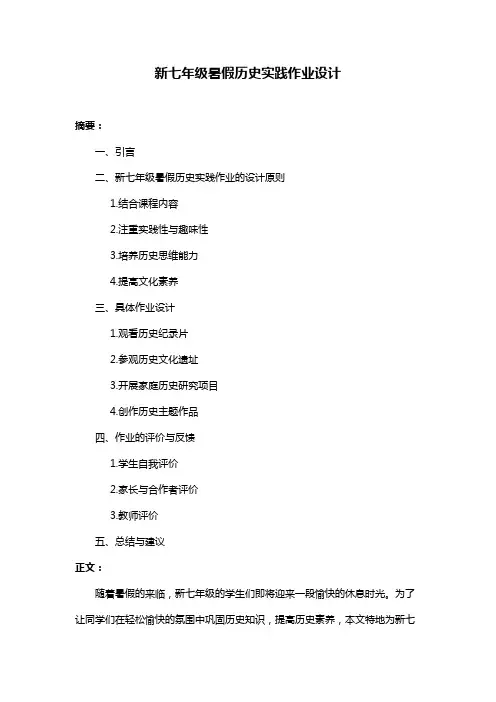 新七年级暑假历史实践作业设计

摘要：

一、引言

二、新七年级暑假历史实践作业的设计原则

1.结合课程内容

2.注重实践性与趣味性

3.培养历史思维能力

4.提高文化素养

三、具体作业设计

1.观看历史纪录片

2.参观历史文化遗址

3.开展家庭历史研究项目

4.创作历史主题作品

四、作业的评价与反馈

1.学生自我评价

2.家长与合作者评价

3.教师评价

五、总结与建议

正文：

随着暑假的来临，新七年级的学生们即将迎来一段愉快的休息时光。为了让同学们在轻松愉快的氛围中巩固历史知识，提高历史素养，本文特地为新七